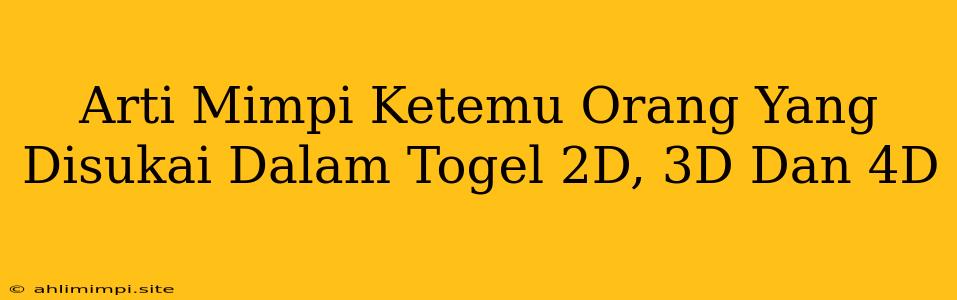 Arti Mimpi Ketemu Orang Yang Disukai Dalam Togel 2D, 3D Dan 4D

© ahlimimpi.site